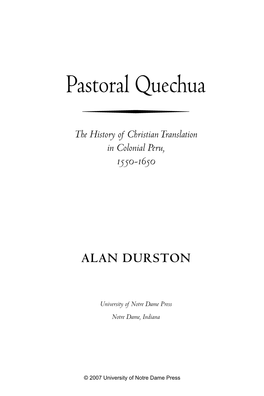 Pastoral Quechua

The History of Christian Translation in Colonial Peru, 1550-1650

ALAN DURSTON

University of Notre Dame Press
Notre Dame, Indiana

© 2007 University of Notre Dame Press